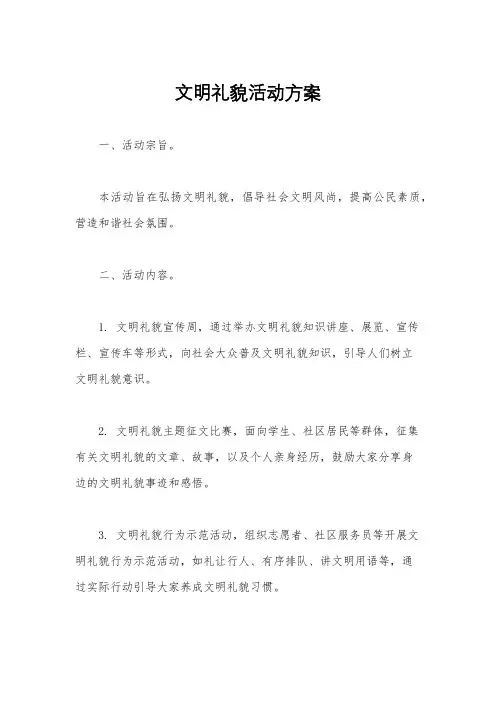 文明礼貌活动方案

一、活动宗旨。

本活动旨在弘扬文明礼貌，倡导社会文明风尚，提高公民素质，营造和谐社会氛围。

二、活动内容。

1. 文明礼貌宣传周，通过举办文明礼貌知识讲座、展览、宣传栏、宣传车等形式，向社会大众普及文明礼貌知识，引导人们树立文明礼貌意识。

2. 文明礼貌主题征文比赛，面向学生、社区居民等群体，征集有关文明礼貌的文章、故事，以及个人亲身经历，鼓励大家分享身边的文明礼貌事迹和感悟。

3. 文明礼貌行为示范活动，组织志愿者、社区服务员等开展文明礼貌行为示范活动，如礼让行人、有序排队、讲文明用语等，通过实际行动引导大家养成文明礼貌习惯。